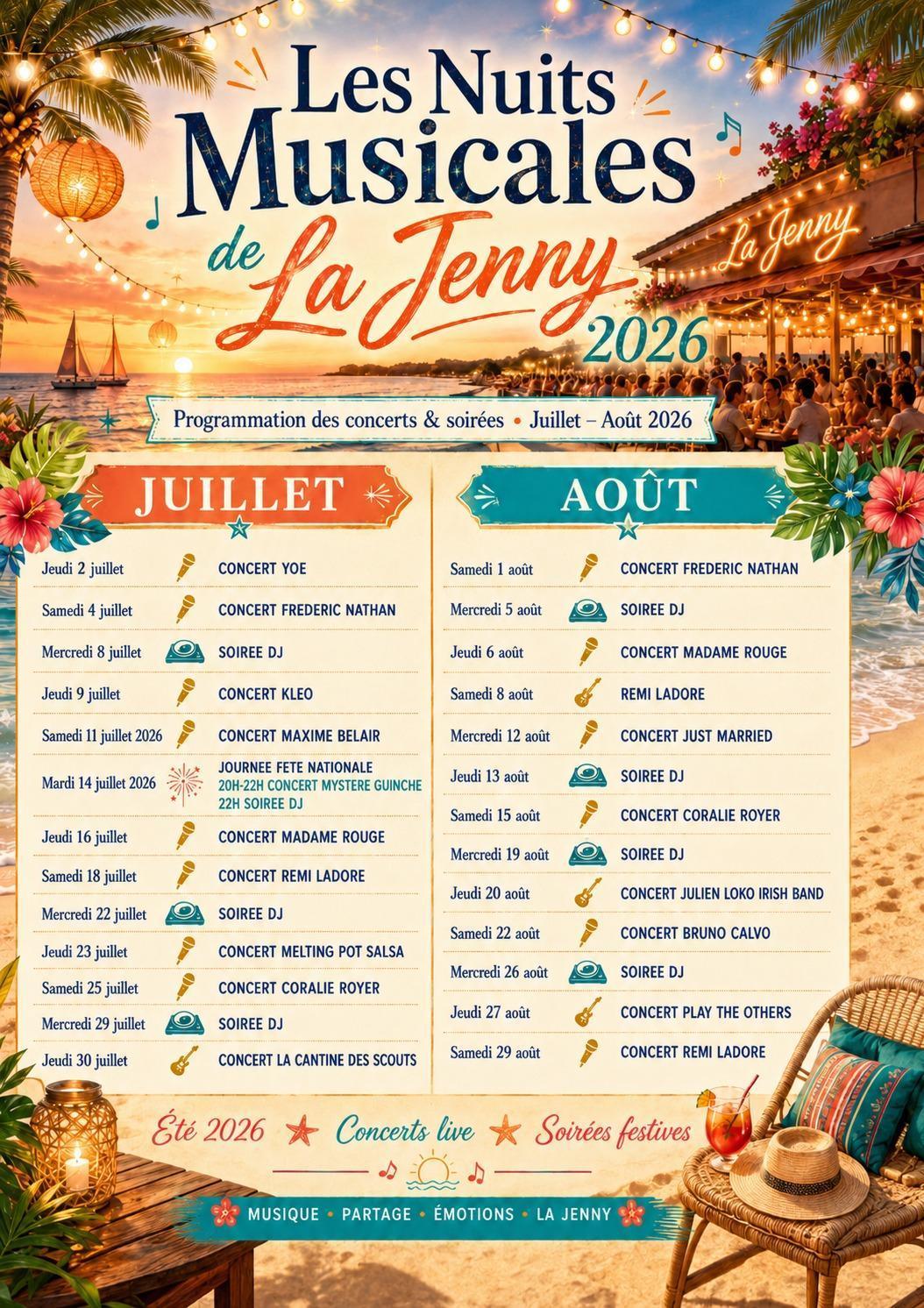 Les Nuits Musicales de La Jenny 2026

La Jenny

Programmation des concerts & soirées • Juillet – Août 2026

JUILLET

| | |
|---|---|
| Jeudi 2 juillet | CONCERT YOE |
| Samedi 4 juillet | CONCERT FREDERIC NATHAN |
| Mercredi 8 juillet | SOIREE DJ |
| Jeudi 9 juillet | CONCERT KLEO |
| Samedi 11 juillet 2026 | CONCERT MAXIME BELAIR |
| Mardi 14 juillet 2026 | JOURNEE FETE NATIONALE 20H-22H CONCERT MYSTERE GUINCHE 22H SOIREE DJ |
| Jeudi 16 juillet | CONCERT MADAME ROUGE |
| Samedi 18 juillet | CONCERT REMI LADORE |
| Mercredi 22 juillet | SOIREE DJ |
| Jeudi 23 juillet | CONCERT MELTING POT SALSA |
| Samedi 25 juillet | CONCERT CORALIE ROYER |
| Mercredi 29 juillet | SOIREE DJ |
| Jeudi 30 juillet | CONCERT LA CANTINE DES SCOUTS |

AOÛT

| | |
|---|---|
| Samedi 1 août | CONCERT FREDERIC NATHAN |
| Mercredi 5 août | SOIREE DJ |
| Jeudi 6 août | CONCERT MADAME ROUGE |
| Samedi 8 août | REMI LADORE |
| Mercredi 12 août | CONCERT JUST MARRIED |
| Jeudi 13 août | SOIREE DJ |
| Samedi 15 août | CONCERT CORALIE ROYER |
| Mercredi 19 août | SOIREE DJ |
| Jeudi 20 août | CONCERT JULIEN LOKO IRISH BAND |
| Samedi 22 août | CONCERT BRUNO CALVO |
| Mercredi 26 août | SOIREE DJ |
| Jeudi 27 août | CONCERT PLAY THE OTHERS |
| Samedi 29 août | CONCERT REMI LADORE |

Été 2026 ★ Concerts live ★ Soirées festives

MUSIQUE • PARTAGE • ÉMOTIONS • LA JENNY